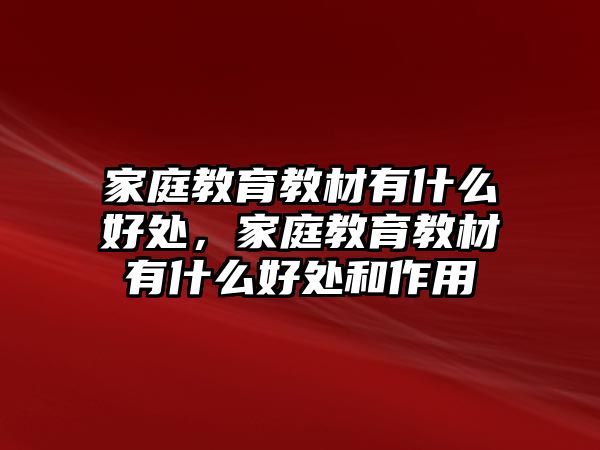 家庭教育教材有什么好处，家庭教育教材有什么好处和作用